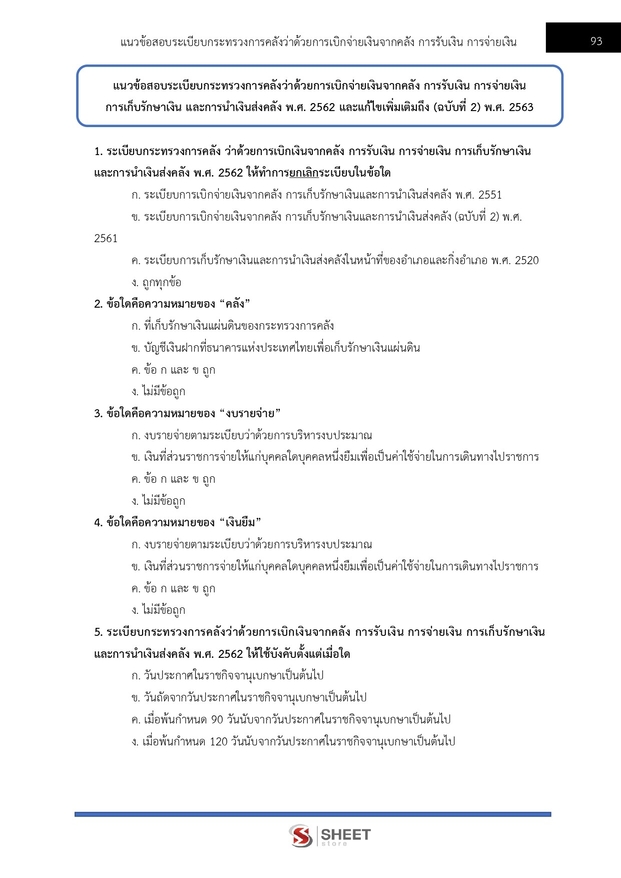 แนวข้อสอบระเบียบกระทรวงการคลังว่าด้วยการเบิกจ่ายเงินจากคลัง การรับเงิน การจ่ายเงิน

93

แนวข้อสอบระเบียบกระทรวงการคลังว่าด้วยการเบิกจ่ายเงินจากคลัง การรับเงิน การจ่ายเงิน การเก็บรักษาเงิน และการนำเงินส่งคลัง พ.ศ. 2562 และแก้ไขเพิ่มเติมถึง (ฉบับที่ 2) พ.ศ. 2563

1. ระเบียบกระทรวงการคลัง ว่าด้วยการเบิกเงินจากคลัง การรับเงิน การจ่ายเงิน การเก็บรักษาเงิน และการนำเงินส่งคลัง พ.ศ. 2562 ให้ทำการยกเลิกระเบียบในข้อใด

ก. ระเบียบการเบิกจ่ายเงินจากคลัง การเก็บรักษาเงินและการนำเงินส่งคลัง พ.ศ. 2551

ข. ระเบียบการเบิกจ่ายเงินจากคลัง การเก็บรักษาเงินและการนำเงินส่งคลัง (ฉบับที่ 2) พ.ศ. 2561

ค. ระเบียบการเก็บรักษาเงินและการนำเงินส่งคลังในหน้าที่ของอำเภอและกิ่งอำเภอ พ.ศ. 2520

ง. ถูกทุกข้อ

2. ข้อใดคือความหมายของ “คลัง”

ก. ที่เก็บรักษาเงินแผ่นดินของกระทรวงการคลัง

ข. บัญชีเงินฝากที่ธนาคารแห่งประเทศไทยเพื่อเก็บรักษาเงินแผ่นดิน

ค. ข้อ ก และ ข ถูก

ง. ไม่มีข้อถูก

3. ข้อใดคือความหมายของ “งบรายจ่าย”

ก. งบรายจ่ายตามระเบียบว่าด้วยการบริหารงบประมาณ

ข. เงินที่ส่วนราชการจ่ายให้แก่บุคคลใดบุคคลหนึ่งยืมเพื่อเป็นค่าใช้จ่ายในการเดินทางไปราชการ

ค. ข้อ ก และ ข ถูก

ง. ไม่มีข้อถูก

4. ข้อใดคือความหมายของ “เงินยืม”

ก. งบรายจ่ายตามระเบียบว่าด้วยการบริหารงบประมาณ

ข. เงินที่ส่วนราชการจ่ายให้แก่บุคคลใดบุคคลหนึ่งยืมเพื่อเป็นค่าใช้จ่ายในการเดินทางไปราชการ

ค. ข้อ ก และ ข ถูก

ง. ไม่มีข้อถูก

5. ระเบียบกระทรวงการคลังว่าด้วยการเบิกเงินจากคลัง การรับเงิน การจ่ายเงิน การเก็บรักษาเงิน และการนำเงินส่งคลัง พ.ศ. 2562 ให้ใช้บังคับตั้งแต่เมื่อใด

ก. วันประกาศในราชกิจจานุเบกษาเป็นต้นไป

ข. วันถัดจากวันประกาศในราชกิจจานุเบกษาเป็นต้นไป

ค. เมื่อพ้นกำหนด 90 วันนับจากวันประกาศในราชกิจจานุเบกษาเป็นต้นไป

ง. เมื่อพ้นกำหนด 120 วันนับจากวันประกาศในราชกิจจานุเบกษาเป็นต้นไป

SHEET store